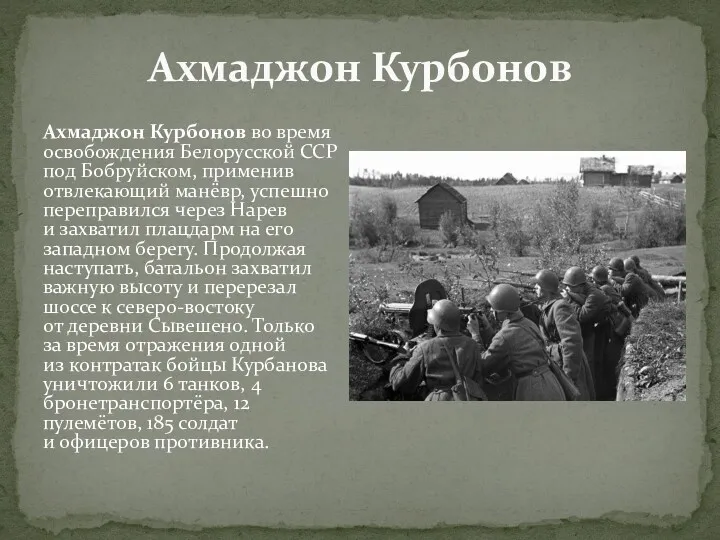 Ахмаджон Курбонов

Ахмаджон Курбонов во время освобождения Белорусской ССР под Бобруйском, применив отвлекающий манёвр, успешно переправился через Нарев и захватил плацдарм на его западном берегу. Продолжая наступать, батальон захватил важную высоту и перерезал шоссе к северо-востоку от деревни Сывешено. Только за время отражения одной из контратак бойцы Курбанова уничтожили 6 танков, 4 бронетранспортёра, 12 пулемётов, 185 солдат и офицеров противника.